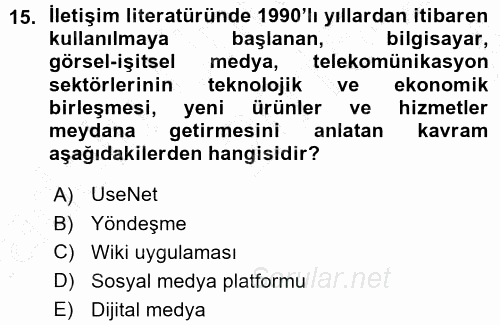 15. İletişim literatüründe 1990'lı yıllardan itibaren kullanılmaya başlanan, bilgisayar, görsel-işitsel medya, telekomünikasyon sektörlerinin teknolojik ve ekonomik birleşmesi, yeni ürünler ve hizmetler meydana getirmesini anlatan kavram aşağıdakilerden hangisidir?

A) UseNet
B) Yöndeşme
C) Wiki uygulaması
D) Sosyal medya platformu
E) Dijital medya

Sorular.net